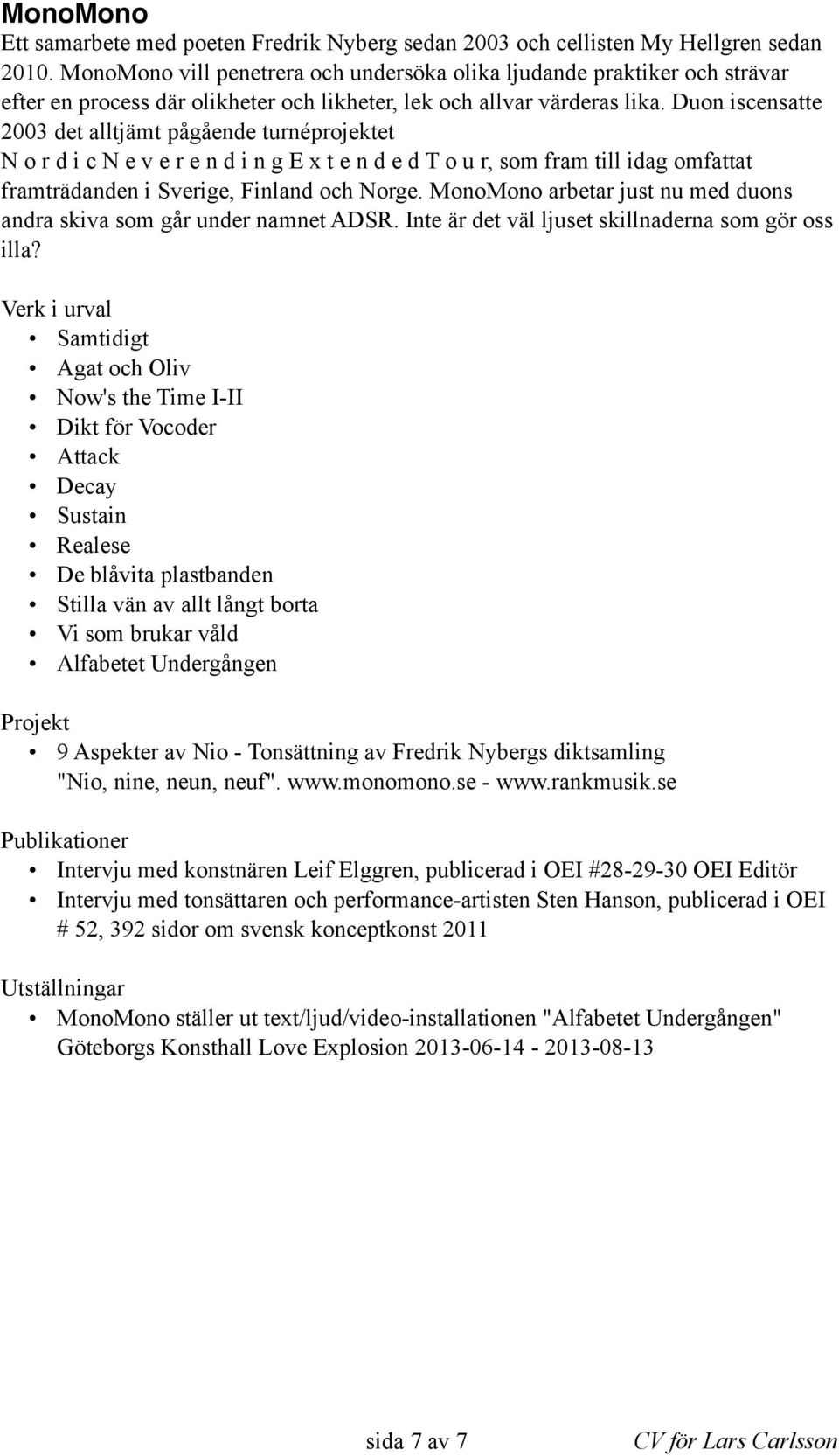 MonoMono
Ett samarbete med poeten Fredrik Nyberg sedan 2003 och cellisten My Hellgren sedan 2010. MonoMono vill penetrera och undersöka olika ljudande praktiker och strävar efter en process där olikheter och likheter, lek och allvar värderas lika. Duon iscensatte 2003 det alltjämt pågående turnéprojektet N o r d i c N e v e r e n d i n g E x t e n d e d T o u r, som fram till idag omfattat framträdanden i Sverige, Finland och Norge. MonoMono arbetar just nu med duons andra skiva som går under namnet ADSR. Inte är det väl ljuset skillnaderna som gör oss illa?

Verk i urval
• Samtidigt
• Agat och Oliv
• Now's the Time I-II
• Dikt för Vocoder
• Attack
• Decay
• Sustain
• Realese
• De blåvita plastbanden
• Stilla vän av allt långt borta
• Vi som brukar våld
• Alfabetet Undergången

Projekt
• 9 Aspekter av Nio - Tonsättning av Fredrik Nybergs diktsamling "Nio, nine, neun, neuf". www.monomono.se - www.rankmusik.se

Publikationer
• Intervju med konstnären Leif Elggren, publicerad i OEI #28-29-30 OEI Editör
• Intervju med tonsättaren och performance-artisten Sten Hanson, publicerad i OEI # 52, 392 sidor om svensk konceptkonst 2011

Utställningar
• MonoMono ställer ut text/ljud/video-installationen "Alfabetet Undergången" Göteborgs Konsthall Love Explosion 2013-06-14 - 2013-08-13

sida 7 av 7
CV för Lars Carlsson